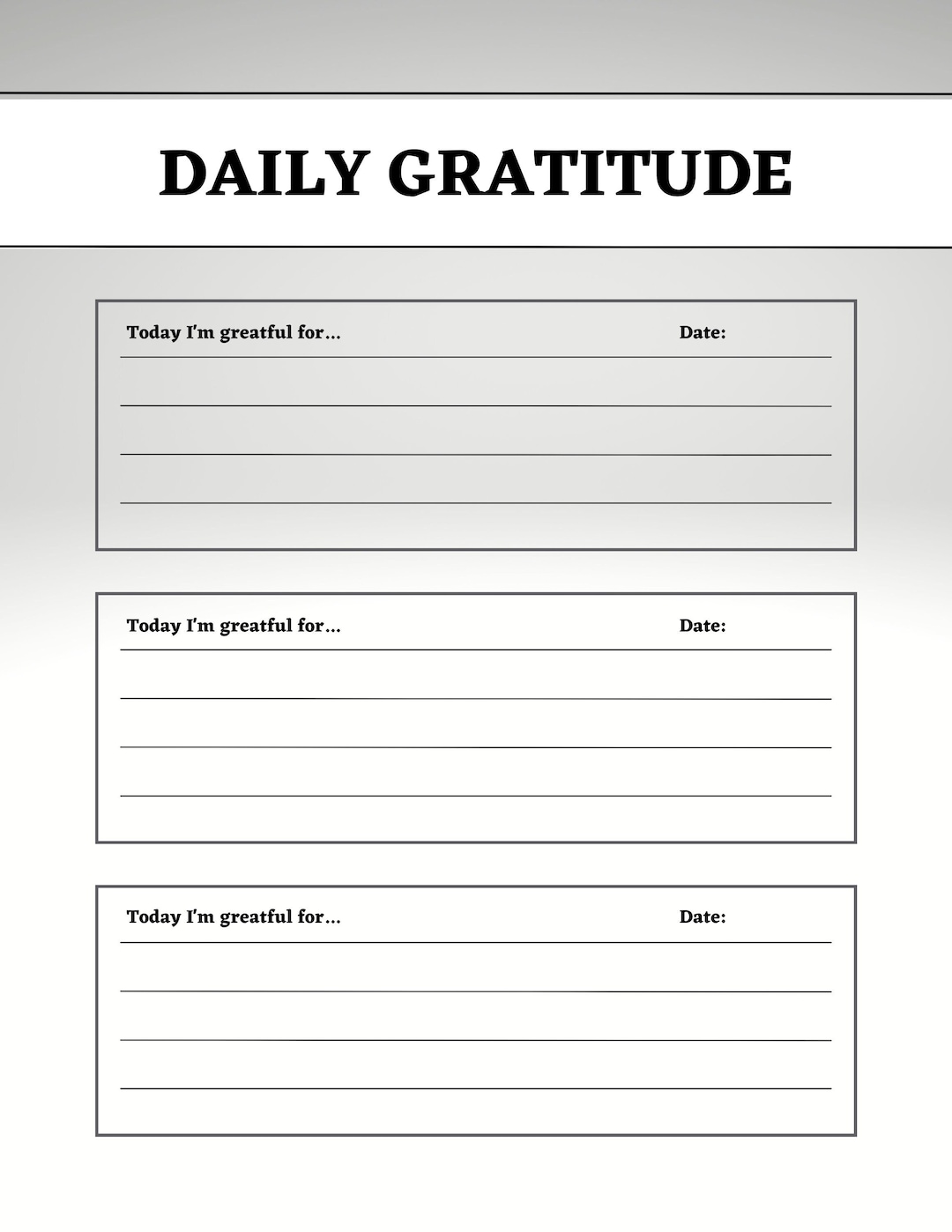 DAILY GRATITUDE

Today I'm greatful for... Date:

Today I'm greatful for... Date:

Today I'm greatful for... Date: